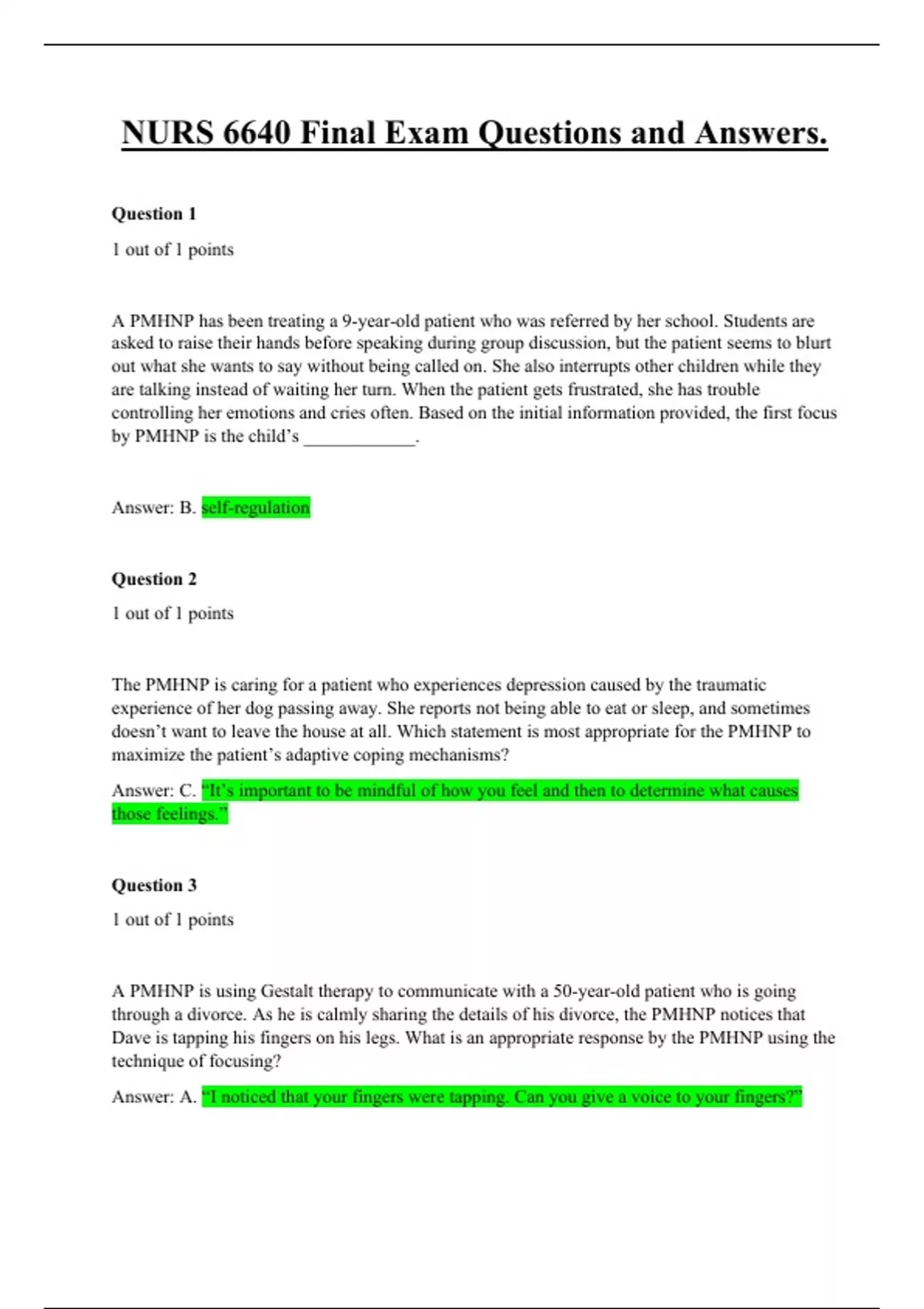 NURS 6640 Final Exam Questions and Answers.

Question 1

1 out of 1 points

A PMHNP has been treating a 9-year-old patient who was referred by her school. Students are asked to raise their hands before speaking during group discussion, but the patient seems to blurt out what she wants to say without being called on. She also interrupts other children while they are talking instead of waiting her turn. When the patient gets frustrated, she has trouble controlling her emotions and cries often. Based on the initial information provided, the first focus by PMHNP is the child's ____.

Answer: B. self-regulation

Question 2

1 out of 1 points

The PMHNP is caring for a patient who experiences depression caused by the traumatic experience of her dog passing away. She reports not being able to eat or sleep, and sometimes doesn't want to leave the house at all. Which statement is most appropriate for the PMHNP to maximize the patient's adaptive coping mechanisms?

Answer: C. "It's important to be mindful of how you feel and then to determine what causes those feelings."

Question 3

1 out of 1 points

A PMHNP is using Gestalt therapy to communicate with a 50-year-old patient who is going through a divorce. As he is calmly sharing the details of his divorce, the PMHNP notices that Dave is tapping his fingers on his legs. What is an appropriate response by the PMHNP using the technique of focusing?

Answer: A. "I noticed that your fingers were tapping. Can you give a voice to your fingers?"